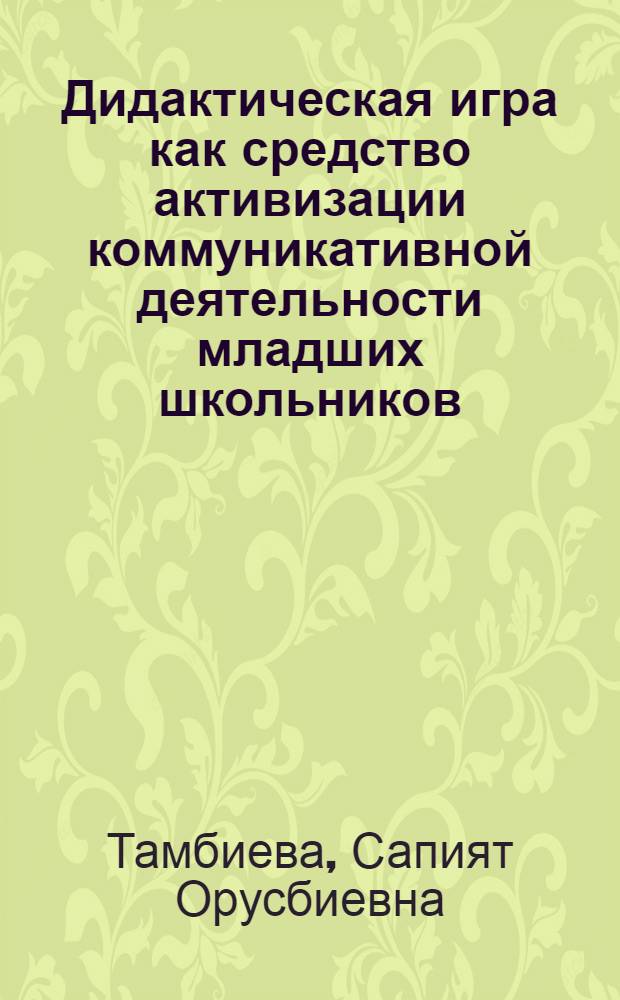 Дидактическая игра как средство активизации коммуникативной деятельности младших школьников

Тамбиева, Сапият Орусбиевна